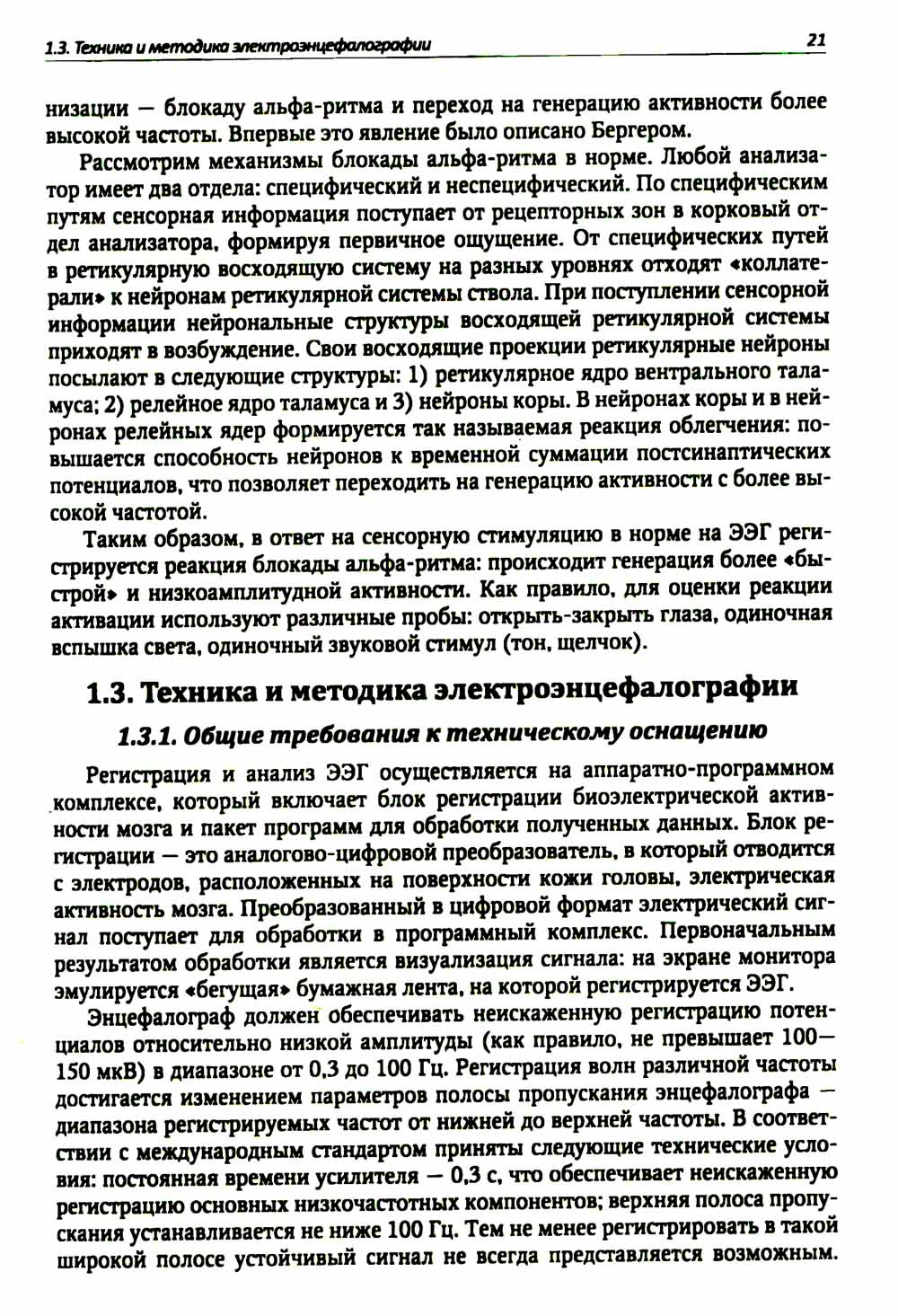 1.3. Техника и методика электроэнцефалографии

21

низации — блокаду альфа-ритма и переход на генерацию активности более высокой частоты. Впервые это явление было описано Бергером.

Рассмотрим механизмы блокады альфа-ритма в норме. Любой анализатор имеет два отдела: специфический и неспецифический. По специфическим путям сенсорная информация поступает от рецепторных зон в корковый отдел анализатора, формируя первичное ощущение. От специфических путей в ретикулярную восходящую систему на разных уровнях отходят «коллатерали» к нейронам ретикулярной системы ствола. При поступлении сенсорной информации нейрональные структуры восходящей ретикулярной системы приходят в возбуждение. Свои восходящие проекции ретикулярные нейроны посылают в следующие структуры: 1) ретикулярное ядро вентрального таламуса; 2) релейное ядро таламуса и 3) нейроны коры. В нейронах коры и в нейронах релейных ядер формируется так называемая реакция облегчения: повышается способность нейронов к временной суммации постсинаптических потенциалов, что позволяет переходить на генерацию активности с более высокой частотой.

Таким образом, в ответ на сенсорную стимуляцию в норме на ЭЭГ регистрируется реакция блокады альфа-ритма: происходит генерация более «быстрой» и низкоамплитудной активности. Как правило, для оценки реакции активации используют различные пробы: открыть-закрыть глаза, одиночная вспышка света, одиночный звуковой стимул (тон, щелчок).

1.3. Техника и методика электроэнцефалографии

1.3.1. Общие требования к техническому оснащению

Регистрация и анализ ЭЭГ осуществляется на аппаратно-программном комплексе, который включает блок регистрации биоэлектрической активности мозга и пакет программ для обработки полученных данных. Блок регистрации — это аналогово-цифровой преобразователь, в который отводится с электродов, расположенных на поверхности кожи головы, электрическая активность мозга. Преобразованный в цифровой формат электрический сигнал поступает для обработки в программный комплекс. Первоначальным результатом обработки является визуализация сигнала: на экране монитора эмулируется «бегущая» бумажная лента, на которой регистрируется ЭЭГ.

Энцефалограф должен обеспечивать неискаженную регистрацию потенциалов относительно низкой амплитуды (как правило, не превышает 100—150 мкВ) в диапазоне от 0,3 до 100 Гц. Регистрация волн различной частоты достигается изменением параметров полосы пропускания энцефалографа — диапазона регистрируемых частот от нижней до верхней частоты. В соответствии с международным стандартом приняты следующие технические условия: постоянная времени усилителя — 0,3 с, что обеспечивает неискаженную регистрацию основных низкочастотных компонентов; верхняя полоса пропускания устанавливается не ниже 100 Гц. Тем не менее регистрировать в такой широкой полосе устойчивый сигнал не всегда представляется возможным.